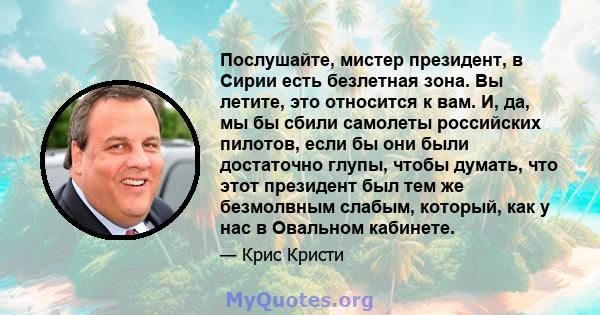 Послушайте, мистер президент, в Сирии есть безлетная зона. Вы летите, это относится к вам. И, да, мы бы сбили самолеты российских пилотов, если бы они были достаточно глупы, чтобы думать, что этот президент был тем же безмолвным слабым, который, как у нас в Овальном кабинете.

— Крис Кристи

MyQuotes.org